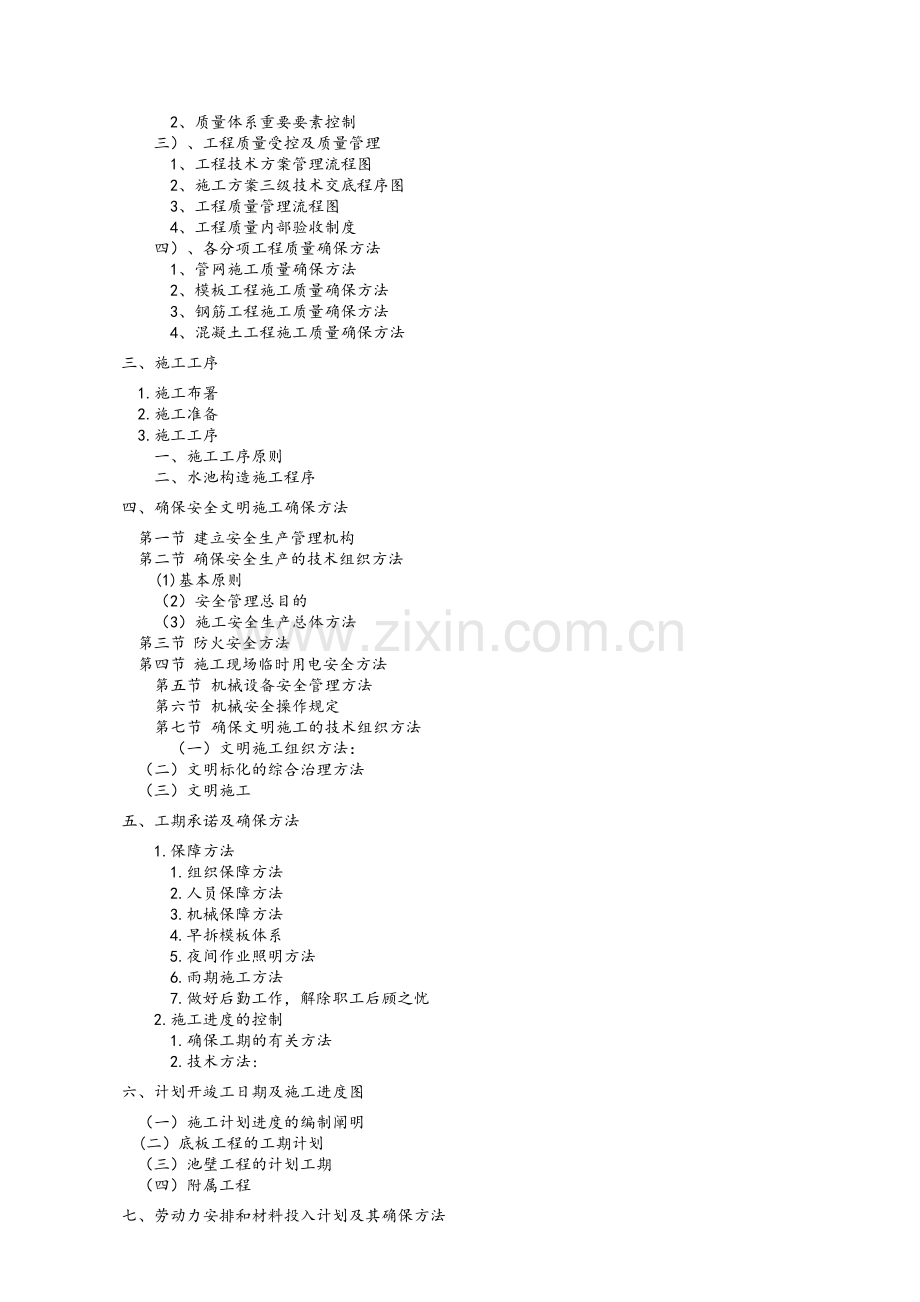 2、质量体系重要要素控制
三）、工程质量受控及质量管理
1、工程技术方案管理流程图
2、施工方案三级技术交底程序图
3、工程质量管理流程图
4、工程质量内部验收制度
四）、各分项工程质量确保方法
1、管网施工质量确保方法
2、模板工程施工质量确保方法
3、钢筋工程施工质量确保方法
4、混凝土工程施工质量确保方法

三、施工工序

1.施工布署
2.施工准备
3.施工工序
一、施工工序原则
二、水池构造施工程序

四、确保安全文明施工确保方法

第一节 建立安全生产管理机构
第二节 确保安全生产的技术组织方法
(1)基本原则
（2）安全管理总目的
（3）施工安全生产总体方法
第三节 防火安全方法
第四节 施工现场临时用电安全方法
第五节 机械设备安全管理方法
第六节 机械安全操作规定
第七节 确保文明施工的技术组织方法
（一）文明施工组织方法：
（二）文明标化的综合治理方法
（三）文明施工

五、工期承诺及确保方法

1.保障方法
1.组织保障方法
2.人员保障方法
3.机械保障方法
4.早拆模板体系
5.夜间作业照明方法
6.雨期施工方法
7.做好后勤工作，解除职工后顾之忧
2.施工进度的控制
1.确保工期的有关方法
2.技术方法：

六、计划开竣工日期及施工进度图

（一）施工计划进度的编制阐明
（二）底板工程的工期计划
（三）池壁工程的计划工期
（四）附属工程

七、劳动力安排和材料投入计划及其确保方法

www.zixin.com.cn